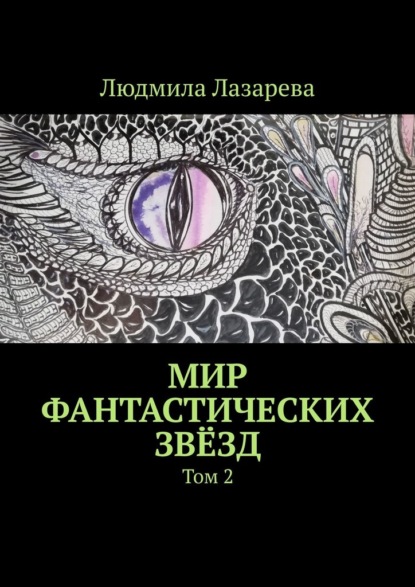 Людмила Лазарева

МИР ФАНТАСТИЧЕСКИХ ЗВЁЗД

Том 2